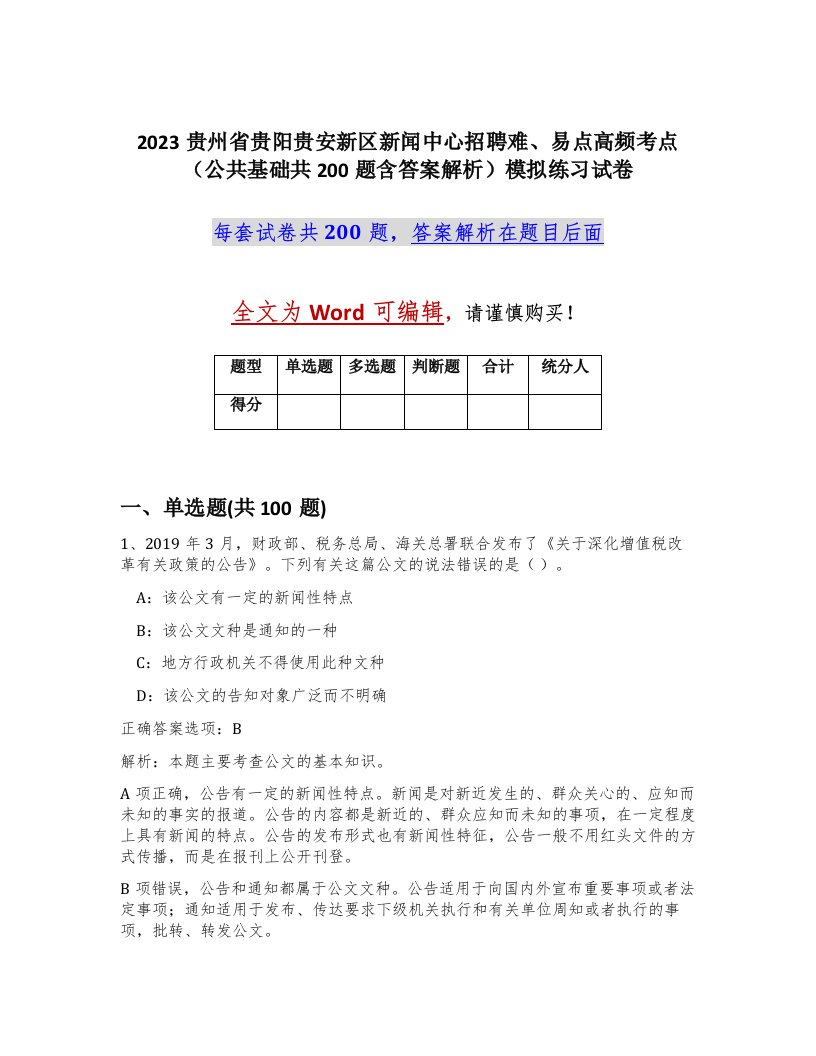 2023 贵州省贵阳贵安新区新闻中心招聘难、易点高频考点（公共基础共 200 题含答案解析）模拟练习试卷

每套试卷共 200 题，答案解析在题目后面

全文为 Word 可编辑，请谨慎购买！

| 题型 | 单选题 | 多选题 | 判断题 | 合计 | 统分人 |
|---|---|---|---|---|---|
| 得分 | | | | | |

一、单选题(共 100 题)

1、2019 年 3 月，财政部、税务总局、海关总署联合发布了《关于深化增值税改革有关政策的公告》。下列有关这篇公文的说法错误的是（ ）。

A：该公文有一定的新闻性特点

B：该公文文种是通知的一种

C：地方行政机关不得使用此种文种

D：该公文的告知对象广泛而不明确

正确答案选项：B

解析：本题主要考查公文的基本知识。

A 项正确，公告有一定的新闻性特点。新闻是对新近发生的、群众关心的、应知而未知的事实的报道。公告的内容都是新近的、群众应知而未知的事项，在一定程度上具有新闻的特点。公告的发布形式也有新闻性特征，公告一般不用红头文件的方式传播，而是在报刊上公开刊登。

B 项错误，公告和通知都属于公文文种。公告适用于向国内外宣布重要事项或者法定事项；通知适用于发布、传达要求下级机关执行和有关单位周知或者执行的事项，批转、转发公文。